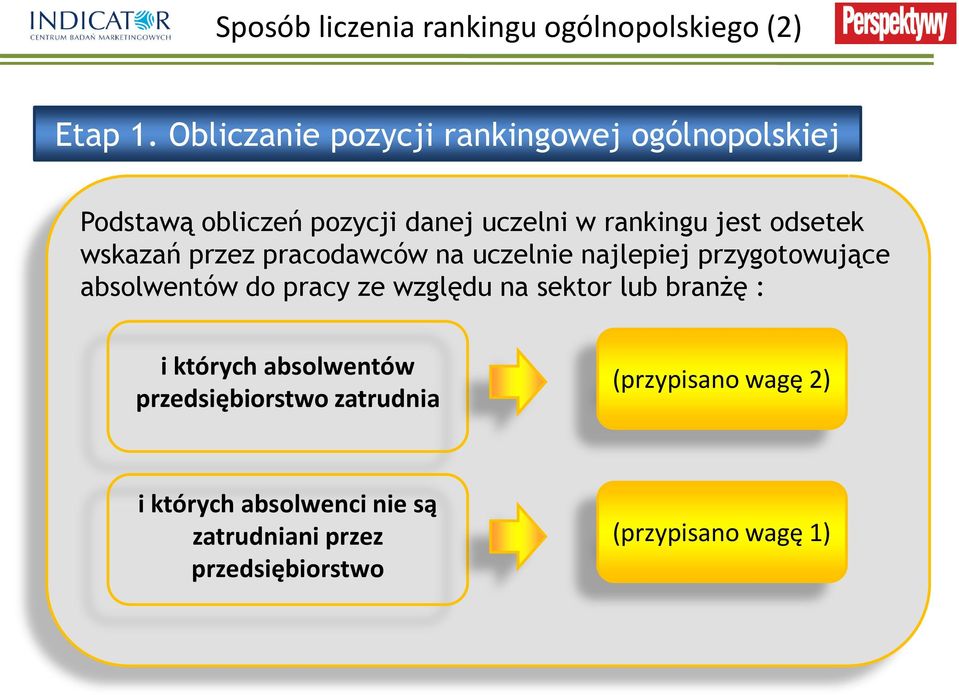 INDICATOR
CENTRUM BADAŃ MARKETINGOWYCH

Sposób liczenia rankingu ogólnopolskiego (2)

Perspektywy

Etap 1. Obliczanie pozycji rankingowej ogólnopolskiej

Podstawą obliczeń pozycji danej uczelni w rankingu jest odsetek wskazań przez pracodawców na uczelnie najlepiej przygotowujące absolwentów do pracy ze względu na sektor lub branżę :

i których absolwentów przedsiębiorstwo zatrudnia

(przypisano wagę 2)

i których absolwenci nie są zatrudniani przez przedsiębiorstwo

(przypisano wagę 1)